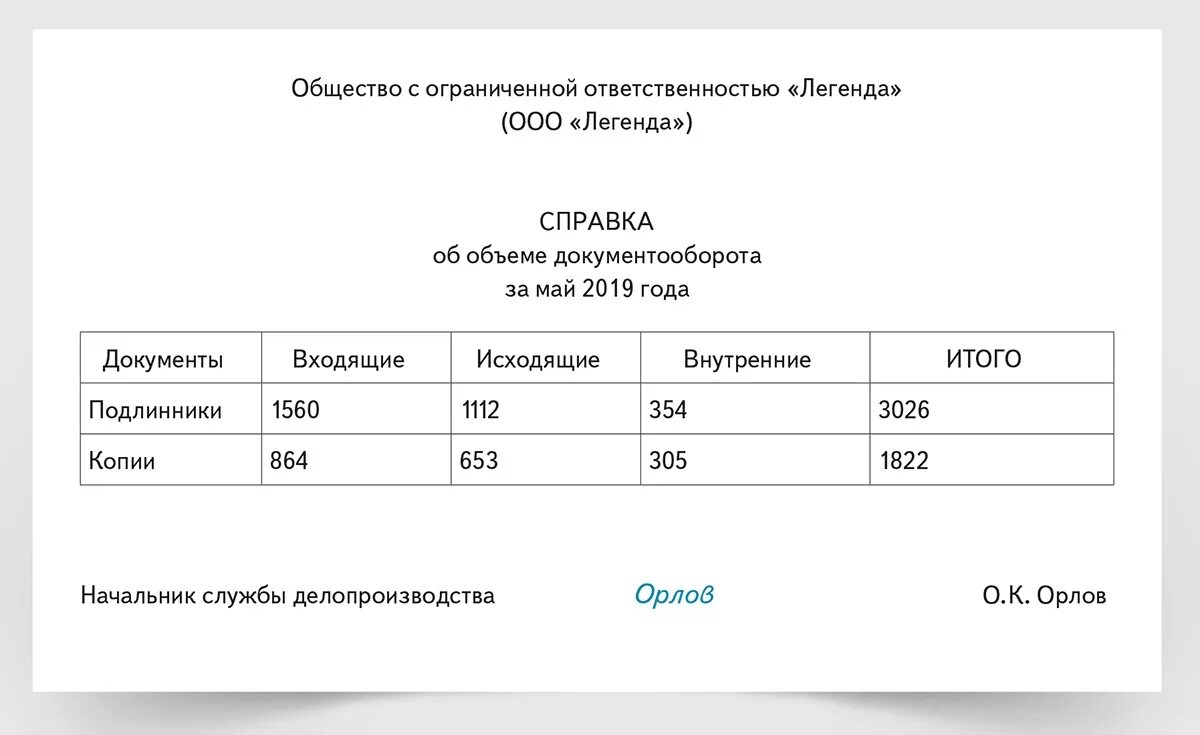 Общество с ограниченной ответственностью «Легенда»
(ООО «Легенда»)

СПРАВКА
об объеме документооборота
за май 2019 года

| Документы | Входящие | Исходящие | Внутренние | ИТОГО |
|---|---|---|---|---|
| Подлинники | 1560 | 1112 | 354 | 3026 |
| Копии | 864 | 653 | 305 | 1822 |

Начальник службы делопроизводства Орлов О.К. Орлов